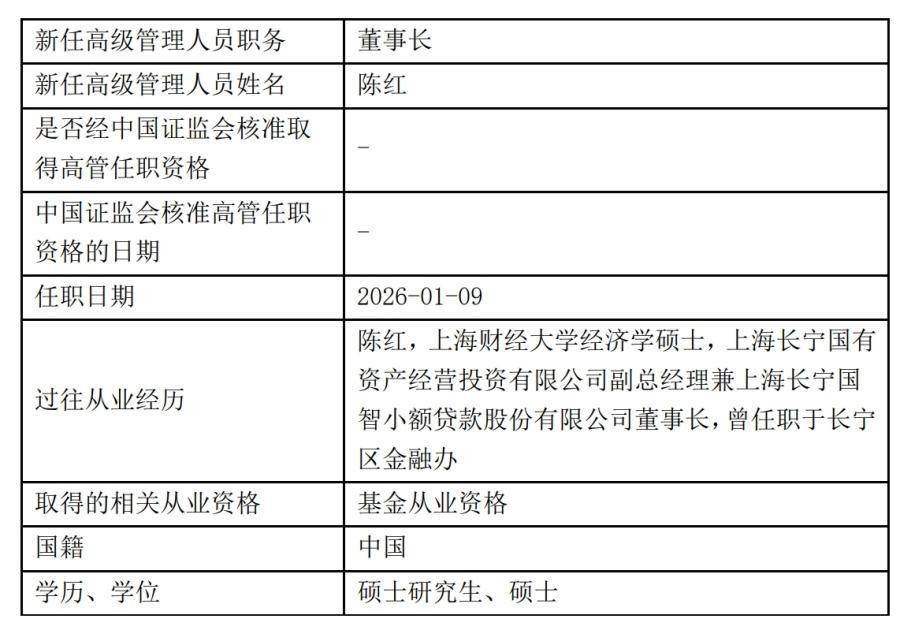 | 新任高级管理人员职务 | 董事长 |
|---|---|
| 新任高级管理人员姓名 | 陈红 |
| 是否经中国证监会核准取得高管任职资格 | - |
| 中国证监会核准高管任职资格的日期 | - |
| 任职日期 | 2026-01-09 |
| 过往从业经历 | 陈红，上海财经大学经济学硕士，上海长宁国有资产经营投资有限公司副总经理兼上海长宁国智小额贷款股份有限公司董事长，曾任职于长宁区金融办 |
| 取得的相关从业资格 | 基金从业资格 |
| 国籍 | 中国 |
| 学历、学位 | 硕士研究生、硕士 |